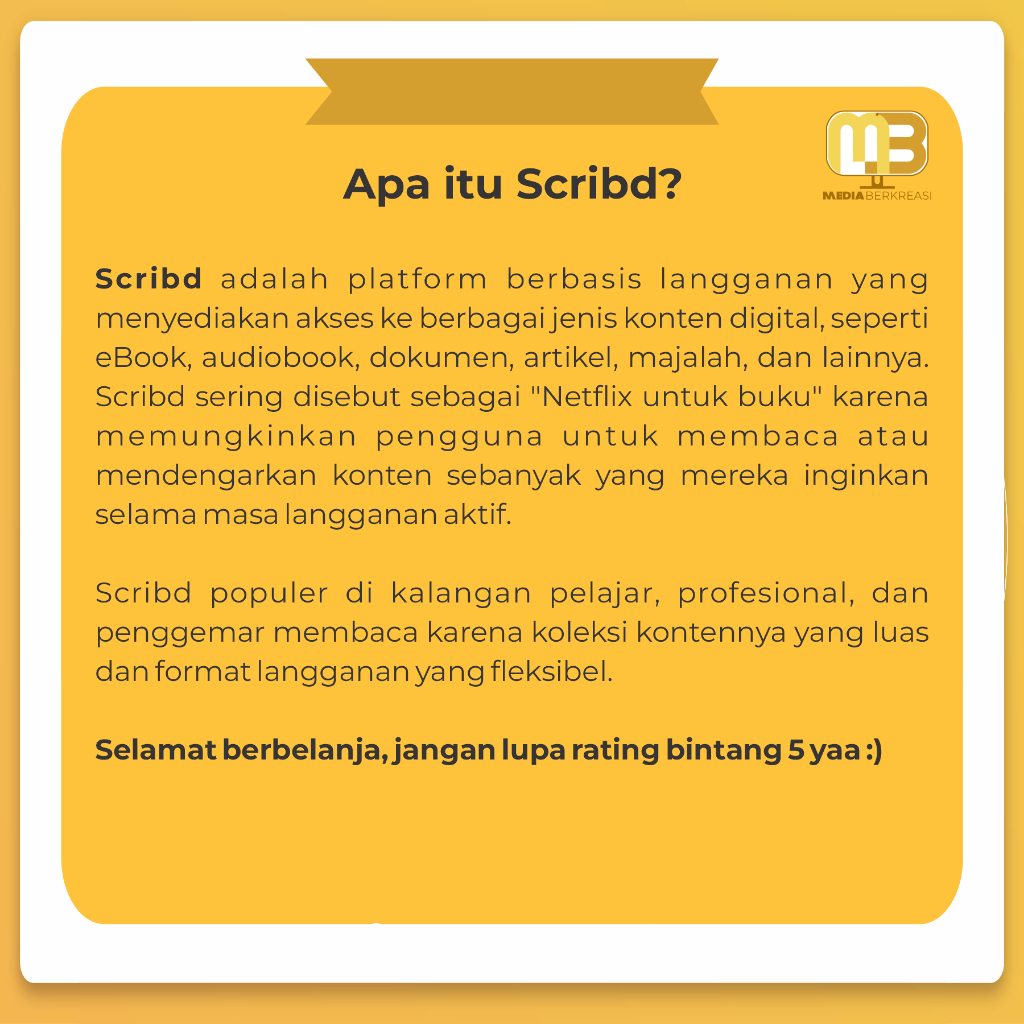 MB
MEDIA BERKREASI

Apa itu Scribd?

Scribd adalah platform berbasis langganan yang menyediakan akses ke berbagai jenis konten digital, seperti eBook, audiobook, dokumen, artikel, majalah, dan lainnya. Scribd sering disebut sebagai "Netflix untuk buku" karena memungkinkan pengguna untuk membaca atau mendengarkan konten sebanyak yang mereka inginkan selama masa langganan aktif.

Scribd populer di kalangan pelajar, profesional, dan penggemar membaca karena koleksi kontennya yang luas dan format langganan yang fleksibel.

Selamat berbelanja, jangan lupa rating bintang 5 yaa :)